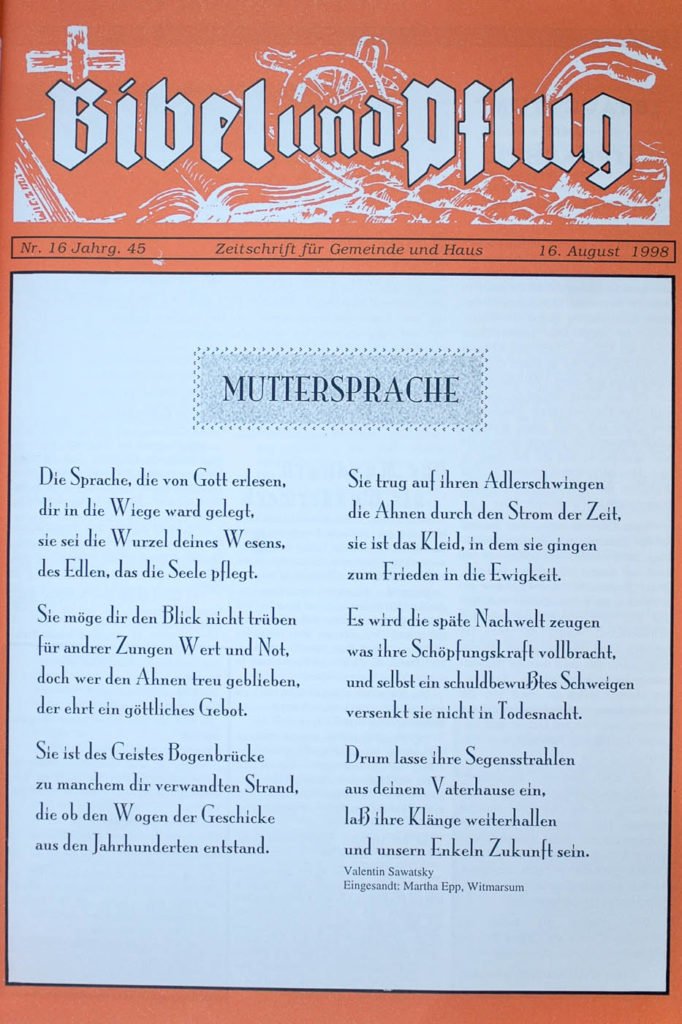 Bibel und Pflug

Nr. 16 Jahrg. 45 Zeitschrift für Gemeinde und Haus 16. August 1998

MUTTERSPRACHE

Die Sprache, die von Gott erlesen,
dir in die Wiege ward gelegt,
sie sei die Wurzel deines Wesens,
des Edlen, das die Seele pflegt.

Sie möge dir den Blick nicht trüben
für andrer Zungen Wert und Not,
doch wer den Ahnen treu geblieben,
der ehrt ein göttliches Gebot.

Sie ist des Geistes Bogenbrücke
zu manchem dir verwandten Strand,
die ob den Wogen der Geschicke
aus den Jahrhunderten entstand.

Sie trug auf ihren Adlerschwingen
die Ahnen durch den Strom der Zeit,
sie ist das Kleid, in dem sie gingen
zum Frieden in die Ewigkeit.

Es wird die späte Nachwelt zeugen
was ihre Schöpfungskraft vollbracht,
und selbst ein schuldbewußtes Schweigen
versenkt sie nicht in Todesnacht.

Drum lasse ihre Segensstrahlen
aus deinem Vaterhause ein,
laß ihre Klänge weiterhallen
und unsern Enkeln Zukunft sein.

Valentin Sawatsky
Eingesandt: Martha Epp, Witmarsum